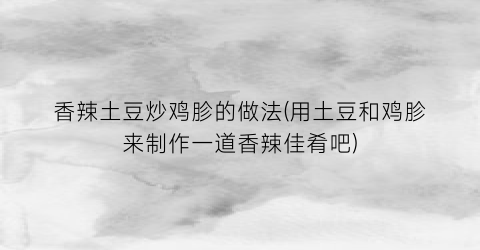 香辣土豆炒鸡胗的做法(用土豆和鸡胗来制作一道香辣佳肴吧)